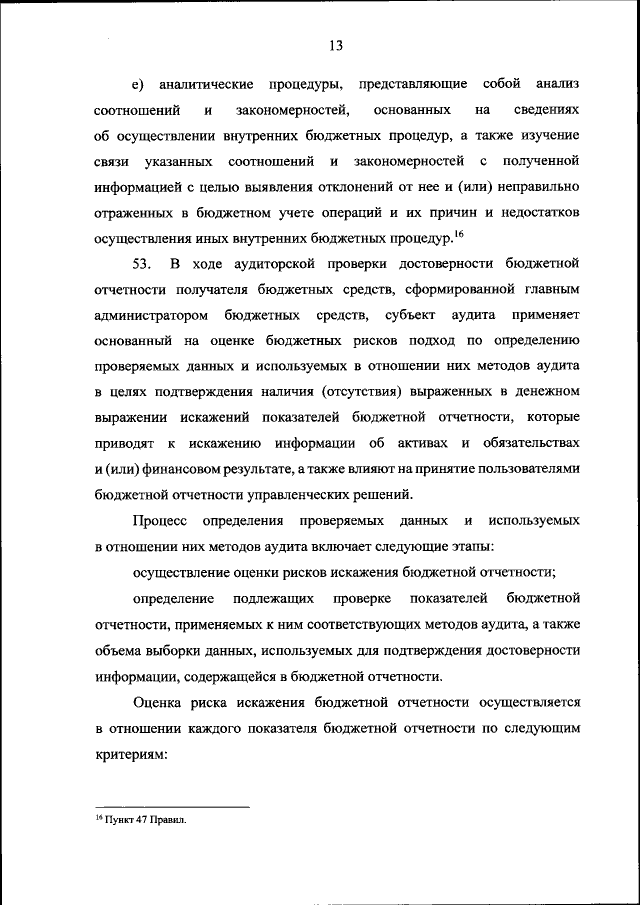 13

е) аналитические процедуры, представляющие собой анализ соотношений и закономерностей, основанных на сведениях об осуществлении внутренних бюджетных процедур, а также изучение связи указанных соотношений и закономерностей с полученной информацией с целью выявления отклонений от нее и (или) неправильно отраженных в бюджетном учете операций и их причин и недостатков осуществления иных внутренних бюджетных процедур.$^{16}$

53. В ходе аудиторской проверки достоверности бюджетной отчетности получателя бюджетных средств, сформированной главным администратором бюджетных средств, субъект аудита применяет основанный на оценке бюджетных рисков подход по определению проверяемых данных и используемых в отношении них методов аудита в целях подтверждения наличия (отсутствия) выраженных в денежном выражении искажений показателей бюджетной отчетности, которые приводят к искажению информации об активах и обязательствах и (или) финансовом результате, а также влияют на принятие пользователями бюджетной отчетности управленческих решений.

Процесс определения проверяемых данных и используемых в отношении них методов аудита включает следующие этапы:

осуществление оценки рисков искажения бюджетной отчетности;

определение подлежащих проверке показателей бюджетной отчетности, применяемых к ним соответствующих методов аудита, а также объема выборки данных, используемых для подтверждения достоверности информации, содержащейся в бюджетной отчетности.

Оценка риска искажения бюджетной отчетности осуществляется в отношении каждого показателя бюджетной отчетности по следующим критериям:

$^{16}$ Пункт 47 Правил.